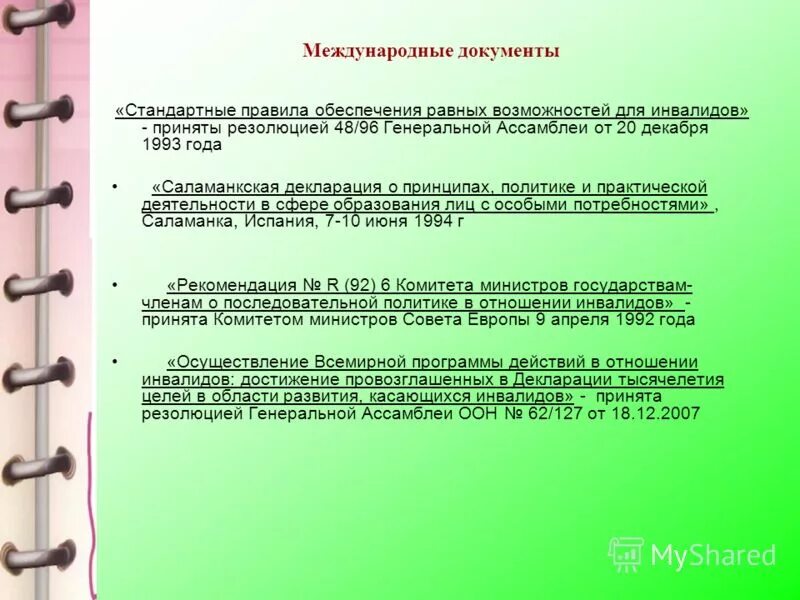 Международные документы

«Стандартные правила обеспечения равных возможностей для инвалидов» - приняты резолюцией 48/96 Генеральной Ассамблеи от 20 декабря 1993 года

• «Саламанкская декларация о принципах, политике и практической деятельности в сфере образования лиц с особыми потребностями» , Саламанка, Испания, 7-10 июня 1994 г

• «Рекомендация № R (92) 6 Комитета министров государствам-членам о последовательной политике в отношении инвалидов» - принята Комитетом министров Совета Европы 9 апреля 1992 года

• «Осуществление Всемирной программы действий в отношении инвалидов: достижение провозглашенных в Декларации тысячелетия целей в области развития, касающихся инвалидов» - принята резолюцией Генеральной Ассамблеи ООН № 62/127 от 18.12.2007

MyShared